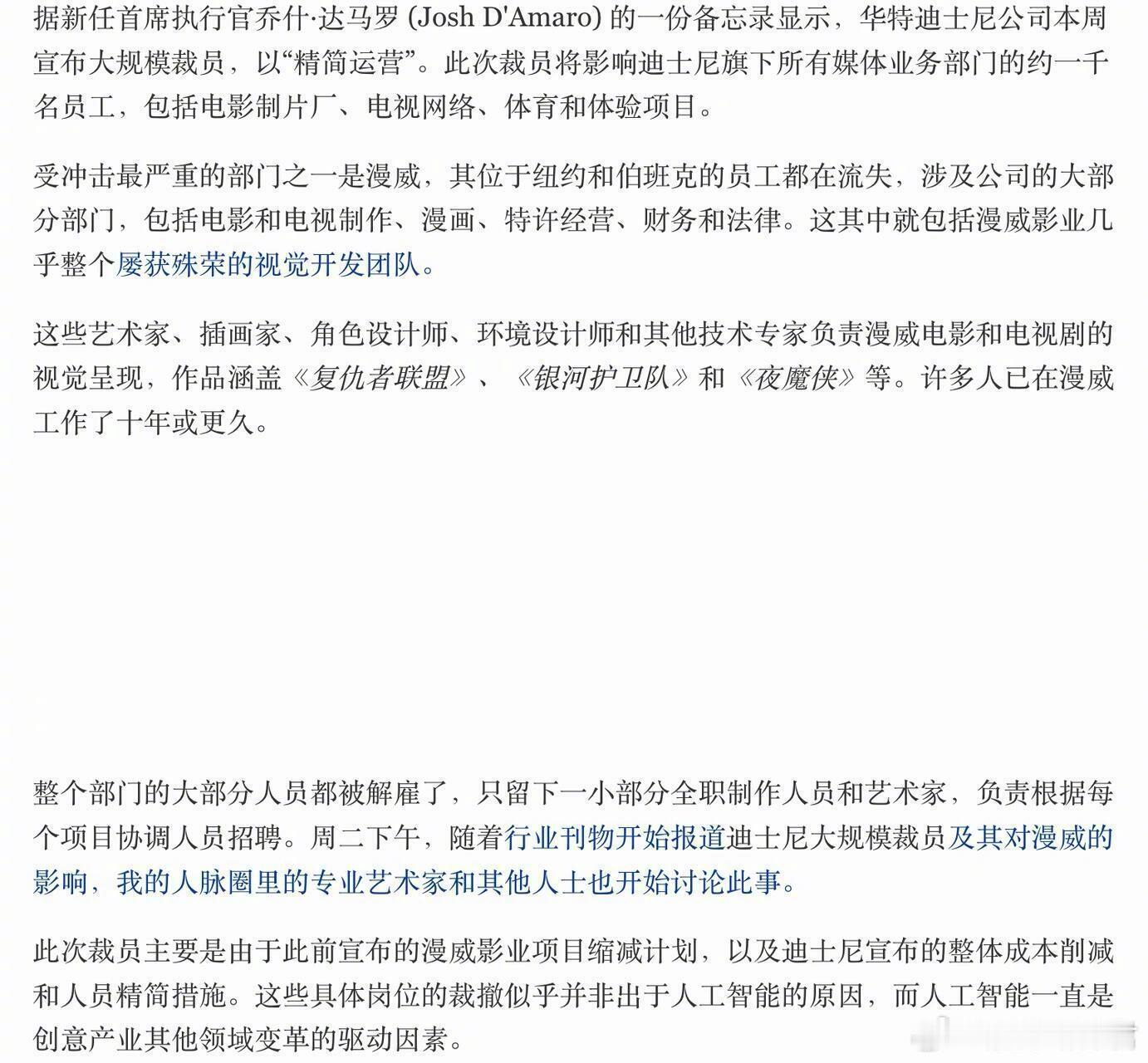 据新任首席执行官乔什·达马罗 (Josh D'Amaro) 的一份备忘录显示，华特迪士尼公司本周宣布大规模裁员，以“精简运营”。此次裁员将影响迪士尼旗下所有媒体业务部门的约一千名员工，包括电影制片厂、电视网络、体育和体验项目。

受冲击最严重的部门之一是漫威，其位于纽约和伯班克的员工都在流失，涉及公司的大部分部门，包括电影和电视制作、漫画、特许经营、财务和法律。这其中就包括漫威影业几乎整个屡获殊荣的视觉开发团队。

这些艺术家、插画家、角色设计师、环境设计师和其他技术专家负责漫威电影和电视剧的视觉呈现，作品涵盖《复仇者联盟》、《银河护卫队》和《夜魔侠》等。许多人已在漫威工作了十年或更久。

整个部门的大部分人员都被解雇了，只留下一小部分全职制作人员和艺术家，负责根据每个项目协调人员招聘。周二下午，随着行业刊物开始报道迪士尼大规模裁员及其对漫威的影响，我的人脉圈里的专业艺术家和其他人士也开始讨论此事。

此次裁员主要是由于此前宣布的漫威影业项目缩减计划，以及迪士尼宣布的整体成本削减和人员精简措施。这些具体岗位的裁撤似乎并非出于人工智能的原因，而人工智能一直是创意产业其他领域变革的驱动因素。